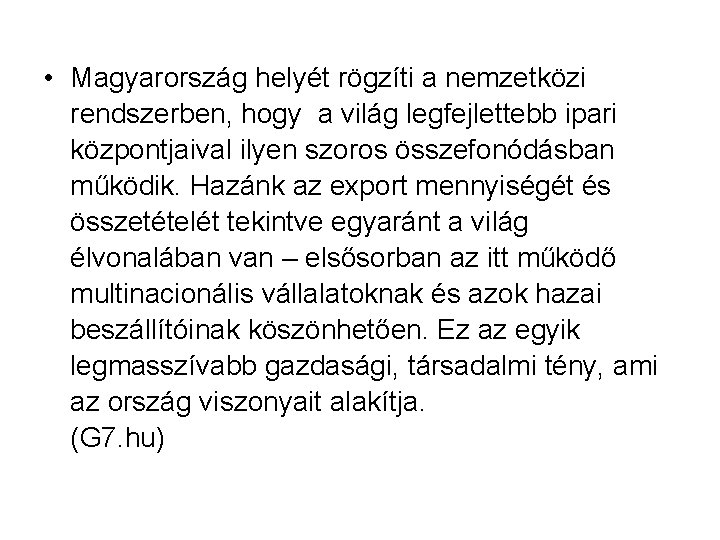 • Magyarország helyét rögzíti a nemzetközi rendszerben, hogy  a világ legfejlettebb ipari központjaival ilyen szoros összefonódásban működik. Hazánk az export mennyiségét és összetételét tekintve egyaránt a világ élvonalában van – elsősorban az itt működő multinacionális vállalatoknak és azok hazai beszállítóinak köszönhetően. Ez az egyik legmasszívabb gazdasági, társadalmi tény, ami az ország viszonyait alakítja.
(G7.hu)